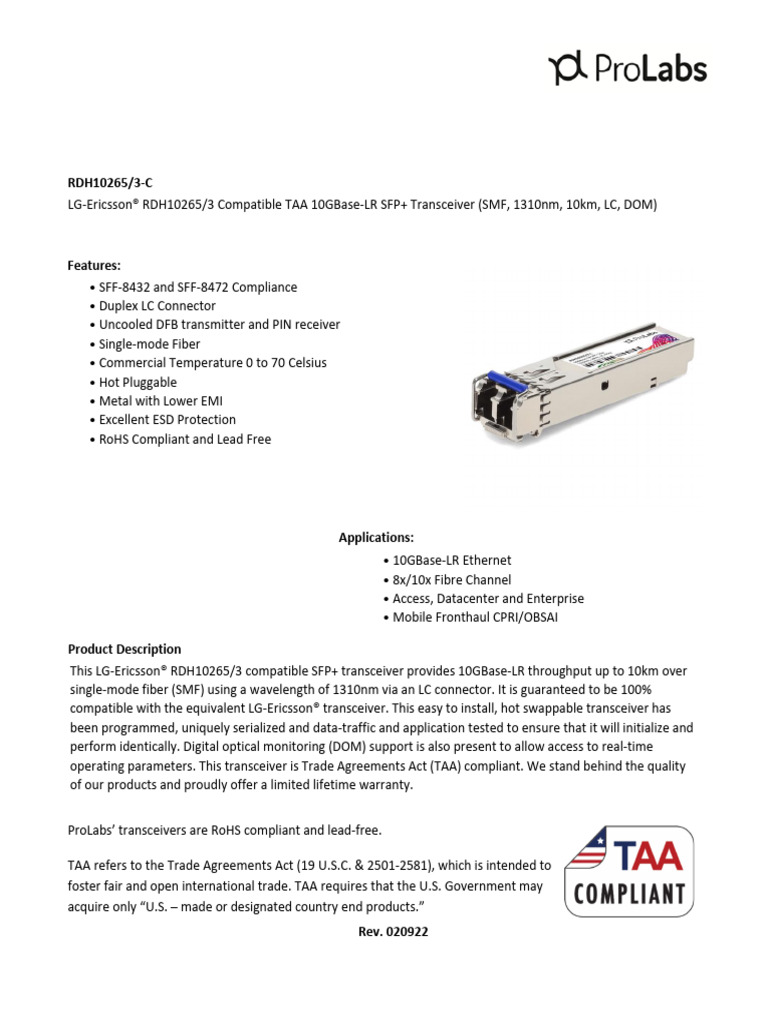 ProLabs

RDH10265/3-C
LG-Ericsson® RDH10265/3 Compatible TAA 10GBase-LR SFP+ Transceiver (SMF, 1310nm, 10km, LC, DOM)

Features:
• SFF-8432 and SFF-8472 Compliance
• Duplex LC Connector
• Uncooled DFB transmitter and PIN receiver
• Single-mode Fiber
• Commercial Temperature 0 to 70 Celsius
• Hot Pluggable
• Metal with Lower EMI
• Excellent ESD Protection
• RoHS Compliant and Lead Free

Applications:
• 10GBase-LR Ethernet
• 8x/10x Fibre Channel
• Access, Datacenter and Enterprise
• Mobile Fronthaul CPRI/OBSAI

Product Description
This LG-Ericsson® RDH10265/3 compatible SFP+ transceiver provides 10GBase-LR throughput up to 10km over single-mode fiber (SMF) using a wavelength of 1310nm via an LC connector. It is guaranteed to be 100% compatible with the equivalent LG-Ericsson® transceiver. This easy to install, hot swappable transceiver has been programmed, uniquely serialized and data-traffic and application tested to ensure that it will initialize and perform identically. Digital optical monitoring (DOM) support is also present to allow access to real-time operating parameters. This transceiver is Trade Agreements Act (TAA) compliant. We stand behind the quality of our products and proudly offer a limited lifetime warranty.

ProLabs' transceivers are RoHS compliant and lead-free.

TAA refers to the Trade Agreements Act (19 U.S.C. & 2501-2581), which is intended to foster fair and open international trade. TAA requires that the U.S. Government may acquire only "U.S. – made or designated country end products."

TAA
COMPLIANT

Rev. 020922